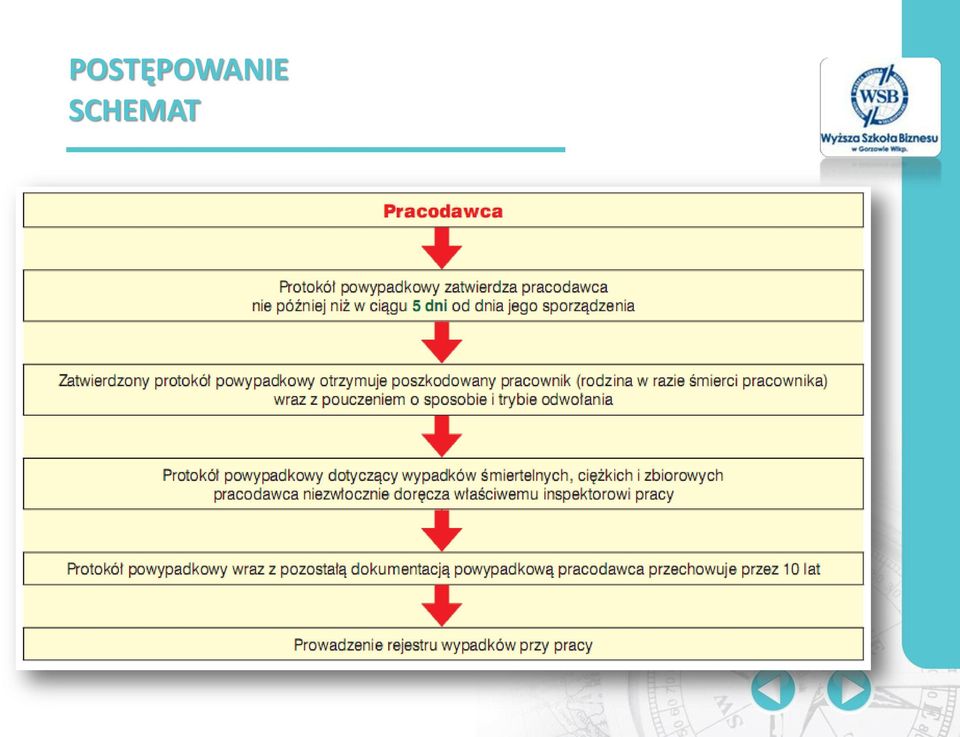 POSTĘPOWANIE
SCHEMAT

WSB
Wyższa Szkoła Biznesu
w Gorzowie Wlkp.

Pracodawca

Protokół powypadkowy zatwierdza pracodawca nie później niż w ciągu 5 dni od dnia jego sporządzenia

Zatwierdzony protokół powypadkowy otrzymuje poszkodowany pracownik (rodzina w razie śmierci pracownika) wraz z pouczeniem o sposobie i trybie odwołania

Protokół powypadkowy dotyczący wypadków śmiertelnych, ciężkich i zbiorowych pracodawca niezwłocznie doręcza właściwemu inspektorowi pracy

Protokół powypadkowy wraz z pozostałą dokumentacją powypadkową pracodawca przechowuje przez 10 lat

Prowadzenie rejestru wypadków przy pracy